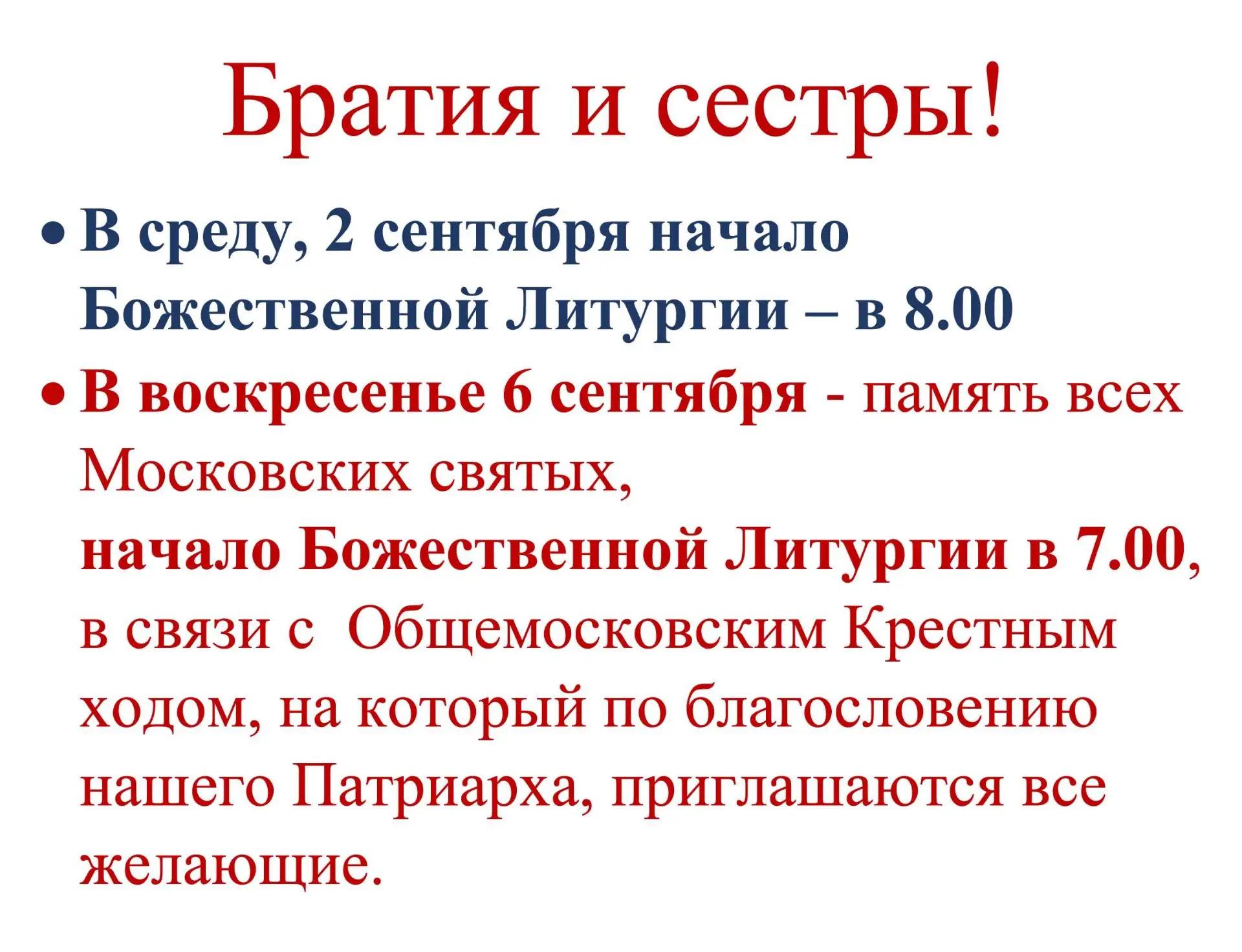 Братия и сестры!

• В среду, 2 сентября начало Божественной Литургии – в 8.00

• В воскресенье 6 сентября - память всех Московских святых, начало Божественной Литургии в 7.00, в связи с Общемосковским Крестным ходом, на который по благословению нашего Патриарха, приглашаются все желающие.